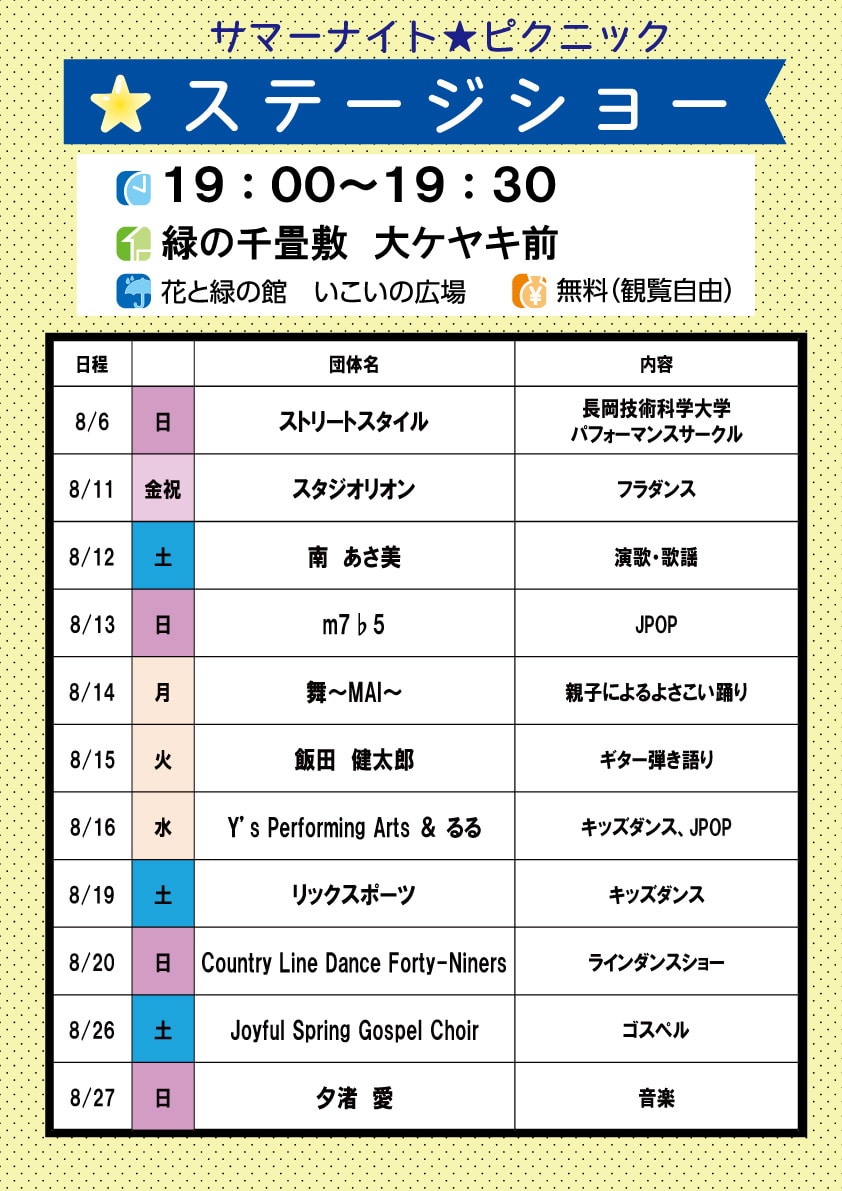 サマーナイト★ピクニック

ステージショー

19：00～19：30

緑の千畳敷　大ケヤキ前

花と緑の館　いこいの広場　無料（観覧自由）

| 日程 | | 団体名 | 内容 |
|---|---|---|---|
| 8/6 | 日 | ストリートスタイル | 長岡技術科学大学 パフォーマンスサークル |
| 8/11 | 金祝 | スタジオリオン | フラダンス |
| 8/12 | 土 | 南　あさ美 | 演歌・歌謡 |
| 8/13 | 日 | m7♭5 | JPOP |
| 8/14 | 月 | 舞～MAI～ | 親子によるよさこい踊り |
| 8/15 | 火 | 飯田　健太郎 | ギター弾き語り |
| 8/16 | 水 | Y's Performing Arts ＆ るる | キッズダンス、JPOP |
| 8/19 | 土 | リックスポーツ | キッズダンス |
| 8/20 | 日 | Country Line Dance Forty-Niners | ラインダンスショー |
| 8/26 | 土 | Joyful Spring Gospel Choir | ゴスペル |
| 8/27 | 日 | 夕渚　愛 | 音楽 |